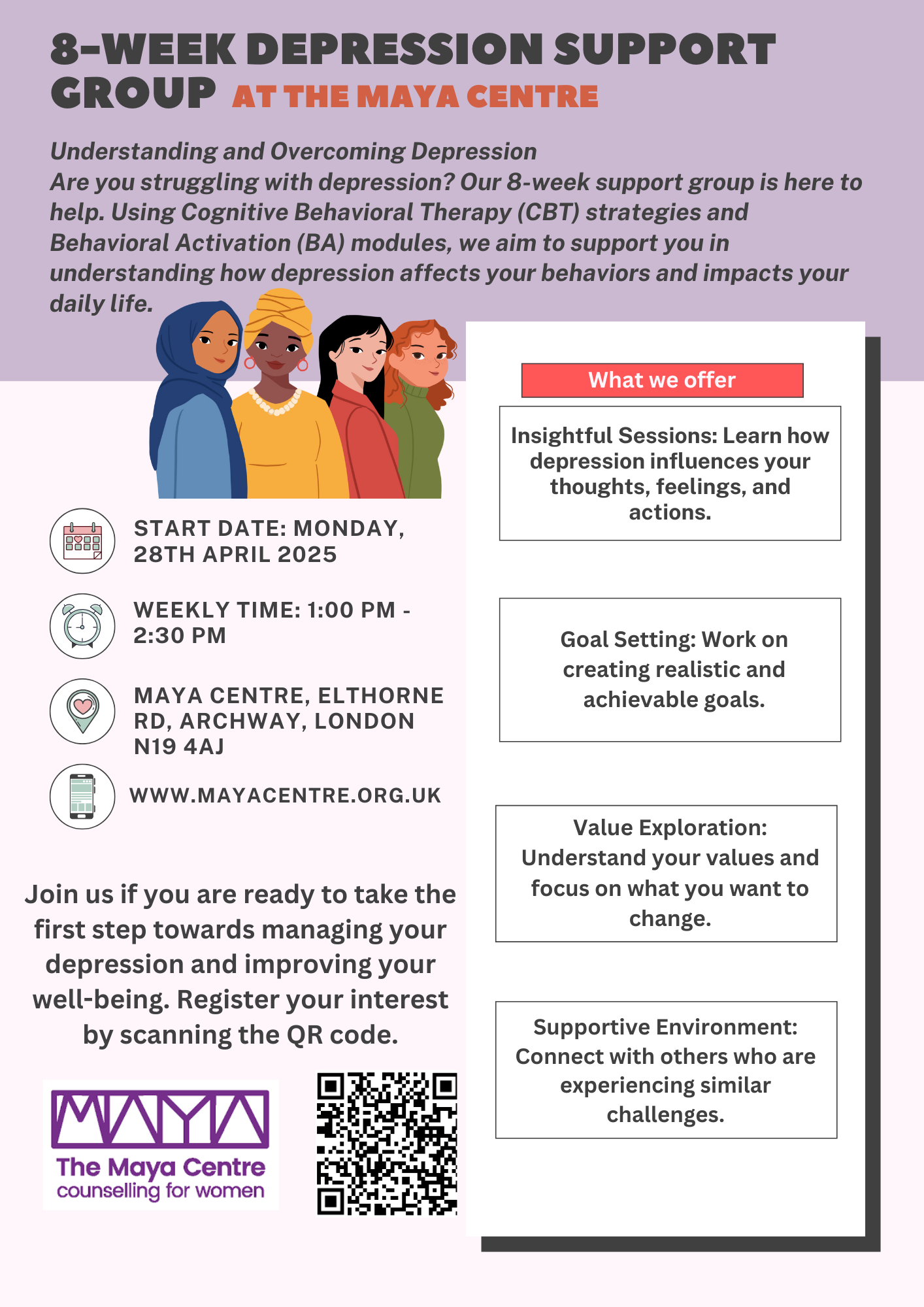 8-WEEK DEPRESSION SUPPORT GROUP AT THE MAYA CENTRE

Understanding and Overcoming Depression
Are you struggling with depression? Our 8-week support group is here to help. Using Cognitive Behavioral Therapy (CBT) strategies and Behavioral Activation (BA) modules, we aim to support you in understanding how depression affects your behaviors and impacts your daily life.

START DATE: MONDAY, 28TH APRIL 2025

WEEKLY TIME: 1:00 PM - 2:30 PM

MAYA CENTRE, ELTHORNE RD, ARCHWAY, LONDON N19 4AJ

WWW.MAYACENTRE.ORG.UK

Join us if you are ready to take the first step towards managing your depression and improving your well-being. Register your interest by scanning the QR code.

MAYA
The Maya Centre
counselling for women

What we offer

Insightful Sessions: Learn how depression influences your thoughts, feelings, and actions.

Goal Setting: Work on creating realistic and achievable goals.

Value Exploration: Understand your values and focus on what you want to change.

Supportive Environment: Connect with others who are experiencing similar challenges.